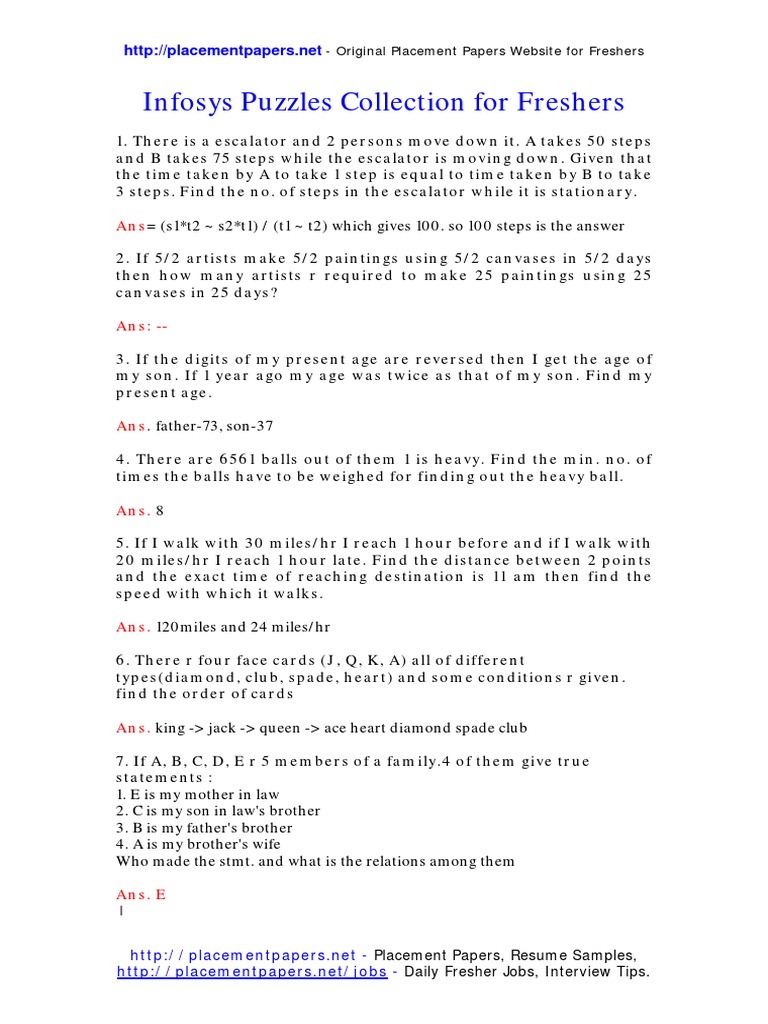 http://placementpapers.net - Original Placement Papers Website for Freshers

Infosys Puzzles Collection for Freshers

1. There is a escalator and 2 persons move down it. A takes 50 steps and B takes 75 steps while the escalator is moving down. Given that the time taken by A to take 1 step is equal to time taken by B to take 3 steps. Find the no. of steps in the escalator while it is stationary.

Ans= (s1*t2 ~ s2*t1) / (t1 ~ t2) which gives 100. so 100 steps is the answer

2. If 5/2 artists make 5/2 paintings using 5/2 canvases in 5/2 days then how many artists r required to make 25 paintings using 25 canvases in 25 days?

Ans: --

3. If the digits of my present age are reversed then I get the age of my son. If 1 year ago my age was twice as that of my son. Find my present age.

Ans. father-73, son-37

4. There are 6561 balls out of them 1 is heavy. Find the min. no. of times the balls have to be weighed for finding out the heavy ball.

Ans. 8

5. If I walk with 30 miles/hr I reach 1 hour before and if I walk with 20 miles/hr I reach 1 hour late. Find the distance between 2 points and the exact time of reaching destination is 11 am then find the speed with which it walks.

Ans. 120miles and 24 miles/hr

6. There r four face cards (J, Q, K, A) all of different types(diamond, club, spade, heart) and some conditions r given. find the order of cards

Ans. king -> jack -> queen -> ace heart diamond spade club

7. If A, B, C, D, E r 5 members of a family.4 of them give true statements :
1. E is my mother in law
2. C is my son in law's brother
3. B is my father's brother
4. A is my brother's wife
Who made the stmt. and what is the relations among them

Ans. E
1

http://placementpapers.net - Placement Papers, Resume Samples,
http://placementpapers.net/jobs - Daily Fresher Jobs, Interview Tips.